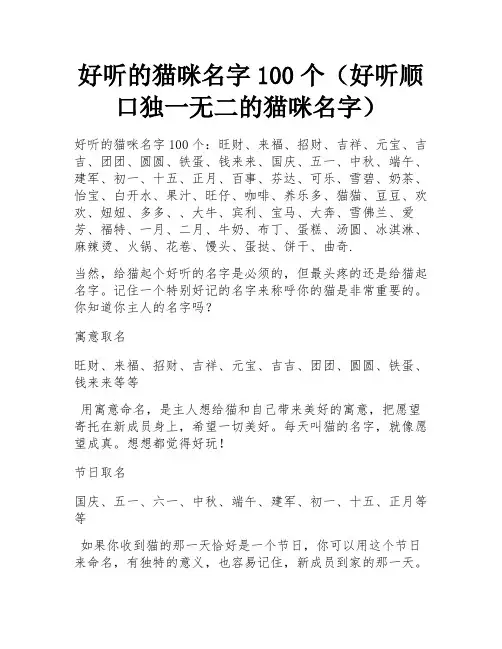 好听的猫咪名字 100 个（好听顺口独一无二的猫咪名字）

好听的猫咪名字 100 个：旺财、来福、招财、吉祥、元宝、吉吉、团团、圆圆、铁蛋、钱来来、国庆、五一、中秋、端午、建军、初一、十五、正月、百事、芬达、可乐、雪碧、奶茶、怡宝、白开水、果汁、旺仔、咖啡、养乐多、猫猫、豆豆、欢欢、妞妞、多多、、大牛、宾利、宝马、大奔、雪佛兰、爱芳、福特、一月、二月、牛奶、布丁、蛋糕、汤圆、冰淇淋、麻辣烫、火锅、花卷、馒头、蛋挞、饼干、曲奇.

当然，给猫起个好听的名字是必须的，但最头疼的还是给猫起名字。记住一个特别好记的名字来称呼你的猫是非常重要的。你知道你主人的名字吗？

寓意取名

旺财、来福、招财、吉祥、元宝、吉吉、团团、圆圆、铁蛋、钱来来等等

用寓意命名，是主人想给猫和自己带来美好的寓意，把愿望寄托在新成员身上，希望一切美好。每天叫猫的名字，就像愿望成真。想想都觉得好玩！

节日取名

国庆、五一、六一、中秋、端午、建军、初一、十五、正月等等

如果你收到猫的那一天恰好是一个节日，你可以用这个节日来命名，有独特的意义，也容易记住，新成员到家的那一天。